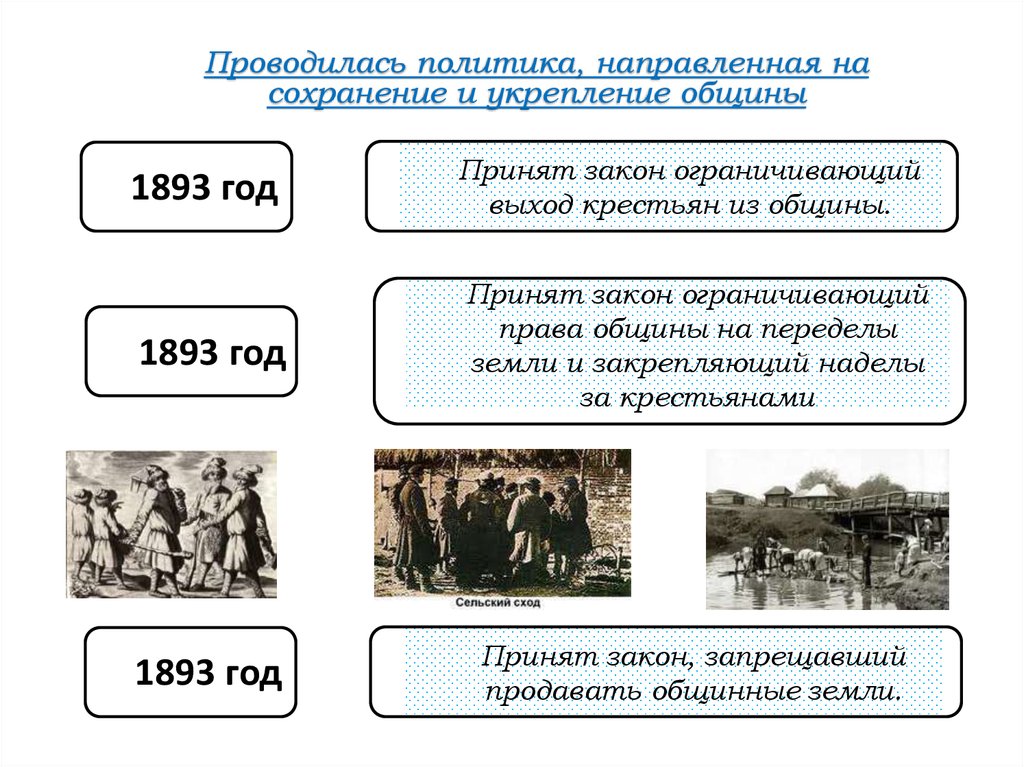 Проводилась политика, направленная на сохранение и укрепление общины

1893 год

Принят закон ограничивающий выход крестьян из общины.

1893 год

Принят закон ограничивающий права общины на переделы земли и закрепляющий наделы за крестьянами

Сельский сход

1893 год

Принят закон, запрещавший продавать общинные земли.